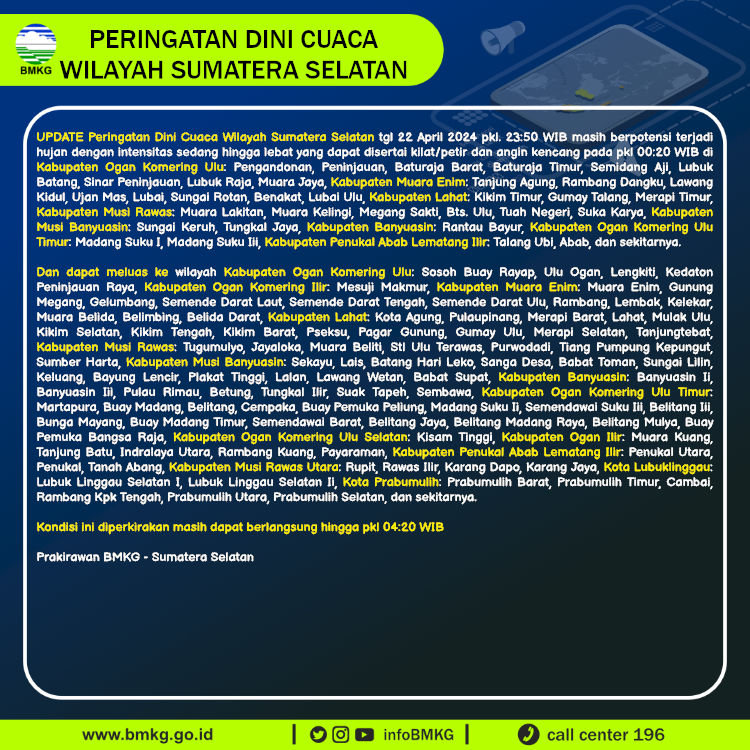 BMKG

PERINGATAN DINI CUACA
WILAYAH SUMATERA SELATAN

UPDATE Peringatan Dini Cuaca Wilayah Sumatera Selatan tgl 22 April 2024 pkl. 23:50 WIB masih berpotensi terjadi hujan dengan intensitas sedang hingga lebat yang dapat disertai kilat/petir dan angin kencang pada pkl 00:20 WIB di Kabupaten Ogan Komering Ulu: Pengandonan, Peninjauan, Baturaja Barat, Baturaja Timur, Semidang Aji, Lubuk Batang, Sinar Peninjauan, Lubuk Raja, Muara Jaya, Kabupaten Muara Enim: Tanjung Agung, Rambang Dangku, Lawang Kidul, Ujan Mas, Lubai, Sungai Rotan, Benakat, Lubai Ulu, Kabupaten Lahat: Kikim Timur, Gumay Talang, Merapi Timur, Kabupaten Musi Rawas: Muara Lakitan, Muara Kelingi, Megang Sakti, Bts. Ulu, Tuah Negeri, Suka Karya, Kabupaten Musi Banyuasin: Sungai Keruh, Tungkal Jaya, Kabupaten Banyuasin: Rantau Bayur, Kabupaten Ogan Komering Ulu Timur: Madang Suku I, Madang Suku Iii, Kabupaten Penukal Abab Lematang Ilir: Talang Ubi, Abab, dan sekitarnya.

Dan dapat meluas ke wilayah Kabupaten Ogan Komering Ulu: Sosoh Buay Rayap, Ulu Ogan, Lengkiti, Kedaton Peninjauan Raya, Kabupaten Ogan Komering Ilir: Mesuji Makmur, Kabupaten Muara Enim: Muara Enim, Gunung Megang, Gelumbang, Semende Darat Laut, Semende Darat Tengah, Semende Darat Ulu, Rambang, Lembak, Kelekar, Muara Belida, Belimbing, Belida Darat, Kabupaten Lahat: Kota Agung, Pulaupinang, Merapi Barat, Lahat, Mulak Ulu, Kikim Selatan, Kikim Tengah, Kikim Barat, Pseksu, Pagar Gunung, Gumay Ulu, Merapi Selatan, Tanjungtebat, Kabupaten Musi Rawas: Tugumulyo, Jayaloka, Muara Beliti, Stl Ulu Terawas, Purwodadi, Tiang Pumpung Kepungut, Sumber Harta, Kabupaten Musi Banyuasin: Sekayu, Lais, Batang Hari Leko, Sanga Desa, Babat Toman, Sungai Lilin, Keluang, Bayung Lencir, Plakat Tinggi, Lalan, Lawang Wetan, Babat Supat, Kabupaten Banyuasin: Banyuasin Ii, Banyuasin Iii, Pulau Rimau, Betung, Tungkal Ilir, Suak Tapeh, Sembawa, Kabupaten Ogan Komering Ulu Timur: Martapura, Buay Madang, Belitang, Cempaka, Buay Pemuka Peliung, Madang Suku Ii, Semendawai Suku Iii, Belitang Iii, Bunga Mayang, Buay Madang Timur, Semendawai Barat, Belitang Jaya, Belitang Madang Raya, Belitang Mulya, Buay Pemuka Bangsa Raja, Kabupaten Ogan Komering Ulu Selatan: Kisam Tinggi, Kabupaten Ogan Ilir: Muara Kuang, Tanjung Batu, Indralaya Utara, Rambang Kuang, Payaraman, Kabupaten Penukal Abab Lematang Ilir: Penukal Utara, Penukal, Tanah Abang, Kabupaten Musi Rawas Utara: Rupit, Rawas Ilir, Karang Dapo, Karang Jaya, Kota Lubuklinggau: Lubuk Linggau Selatan I, Lubuk Linggau Selatan Ii, Kota Prabumulih: Prabumulih Barat, Prabumulih Timur, Cambai, Rambang Kpk Tengah, Prabumulih Utara, Prabumulih Selatan, dan sekitarnya.

Kondisi ini diperkirakan masih dapat berlangsung hingga pkl 04:20 WIB

Prakirawan BMKG - Sumatera Selatan

www.bmkg.go.id | infoBMKG | call center 196